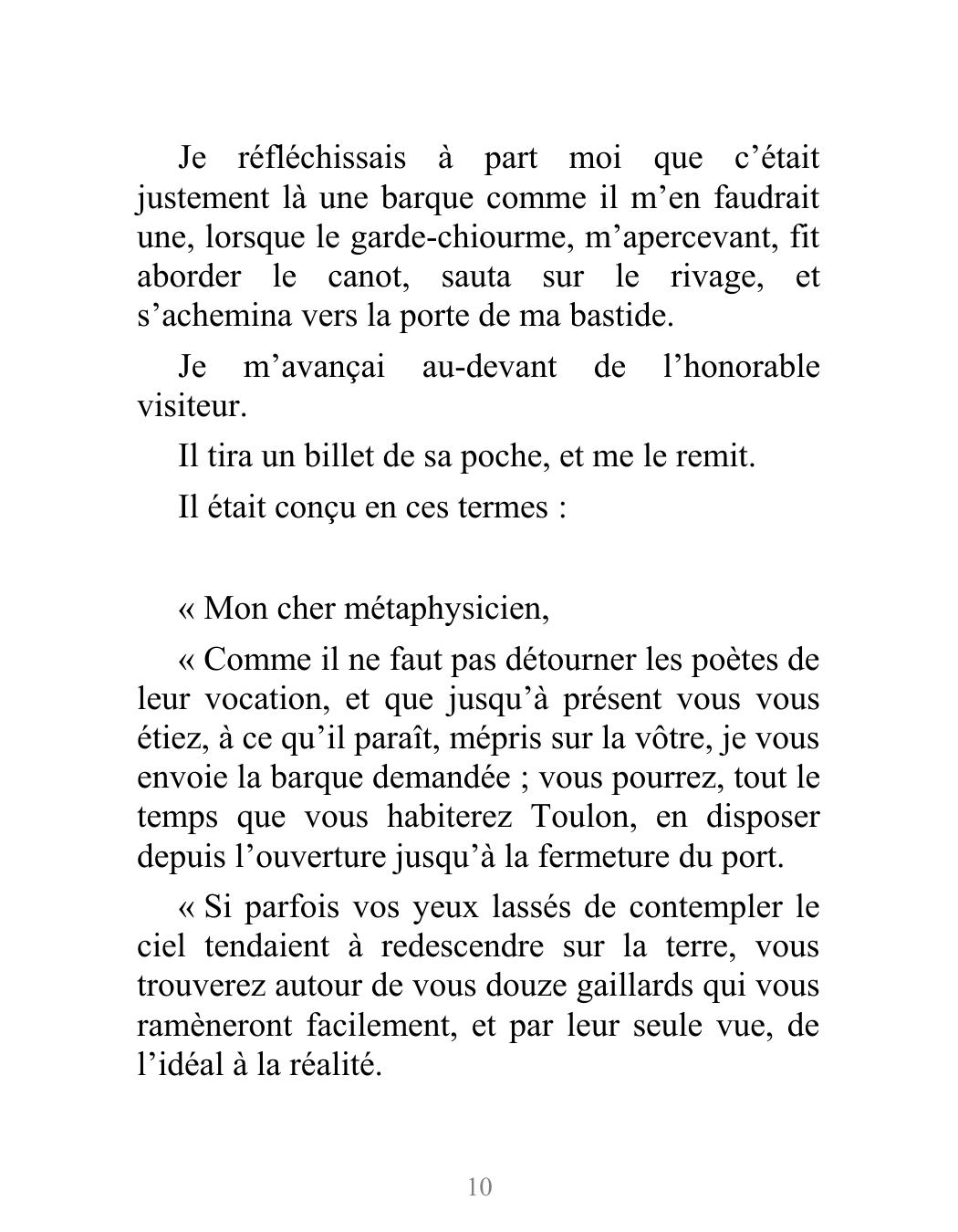 Je réfléchissais à part moi que c’était justement là une barque comme il m’en faudrait une, lorsque le garde-chiourme, m’apercevant, fit aborder le canot, sauta sur le rivage, et s’achemina vers la porte de ma bastide.

Je m’avançai au-devant de l’honorable visiteur.

Il tira un billet de sa poche, et me le remit.

Il était conçu en ces termes :

« Mon cher métaphysicien,

« Comme il ne faut pas détourner les poètes de leur vocation, et que jusqu’à présent vous vous étiez, à ce qu’il paraît, mépris sur la vôtre, je vous envoie la barque demandée ; vous pourrez, tout le temps que vous habiterez Toulon, en disposer depuis l’ouverture jusqu’à la fermeture du port.

« Si parfois vos yeux lassés de contempler le ciel tendaient à redescendre sur la terre, vous trouverez autour de vous douze gaillards qui vous ramèneront facilement, et par leur seule vue, de l’idéal à la réalité.

10